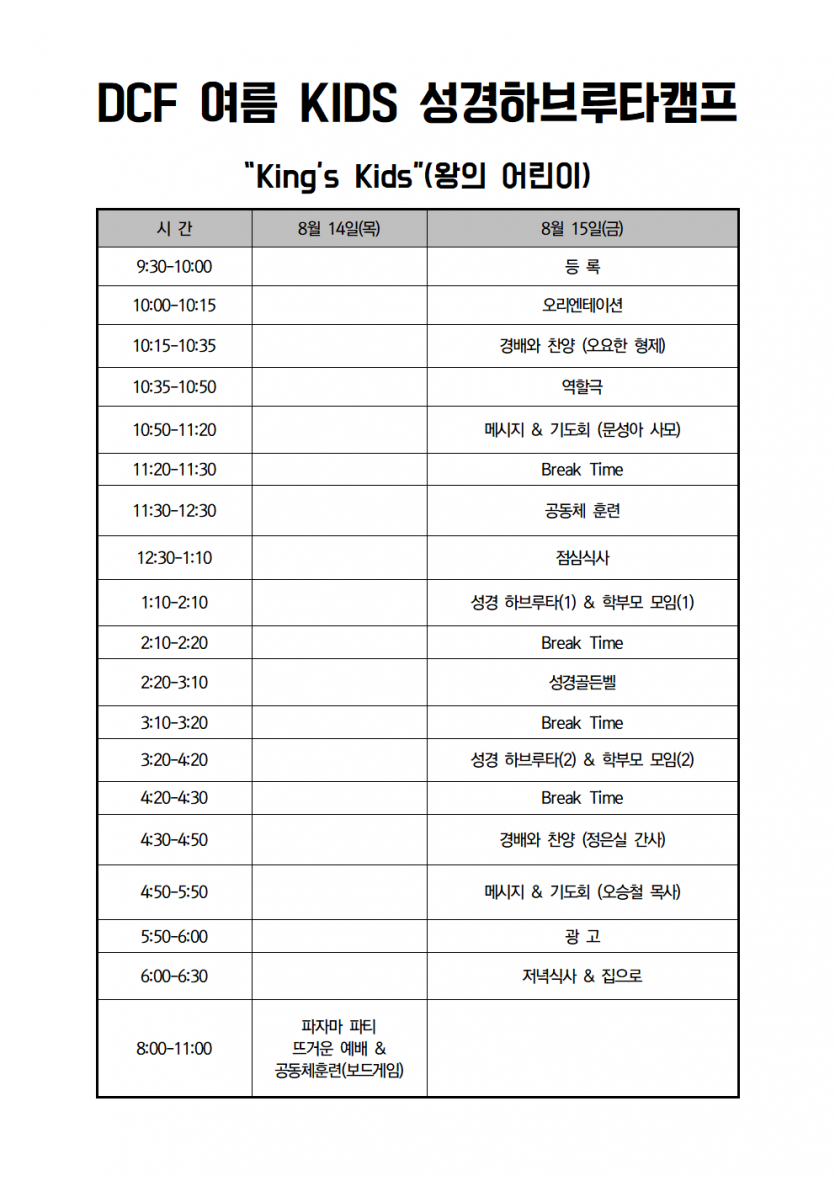 DCF 여름 KIDS 성경하브루타캠프

"King's Kids"(왕의 어린이)

| 시 간 | 8월 14일(목) | 8월 15일(금) |
|---|---|---|
| 9:30-10:00 | | 등 록 |
| 10:00-10:15 | | 오리엔테이션 |
| 10:15-10:35 | | 경배와 찬양 (오요한 형제) |
| 10:35-10:50 | | 역할극 |
| 10:50-11:20 | | 메시지 & 기도회 (문성아 사모) |
| 11:20-11:30 | | Break Time |
| 11:30-12:30 | | 공동체 훈련 |
| 12:30-1:10 | | 점심식사 |
| 1:10-2:10 | | 성경 하브루타(1) & 학부모 모임(1) |
| 2:10-2:20 | | Break Time |
| 2:20-3:10 | | 성경골든벨 |
| 3:10-3:20 | | Break Time |
| 3:20-4:20 | | 성경 하브루타(2) & 학부모 모임(2) |
| 4:20-4:30 | | Break Time |
| 4:30-4:50 | | 경배와 찬양 (정은실 간사) |
| 4:50-5:50 | | 메시지 & 기도회 (오승철 목사) |
| 5:50-6:00 | | 광 고 |
| 6:00-6:30 | | 저녁식사 & 집으로 |
| 8:00-11:00 | 파자마 파티 뜨거운 예배 & 공동체훈련(보드게임) | |